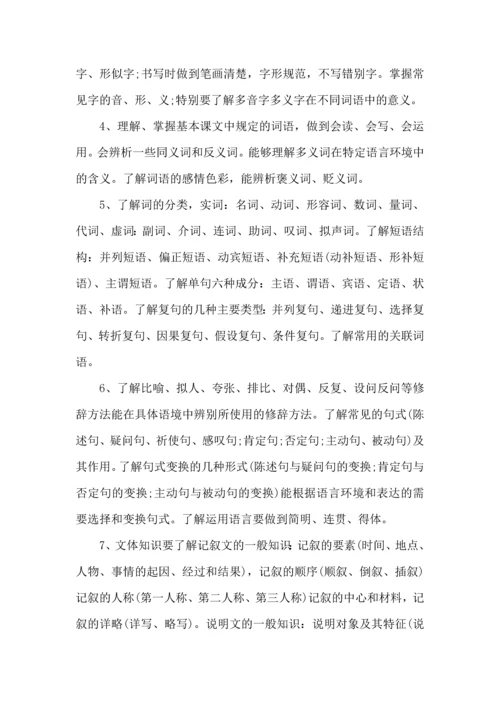 字、形似字;书写时做到笔画清楚，字形规范，不写错别字。掌握常见字的音、形、义;特别要了解多音字多义字在不同词语中的意义。

4、理解、掌握基本课文中规定的词语，做到会读、会写、会运用。会辨析一些同义词和反义词。能够理解多义词在特定语言环境中的含义。了解词语的感情色彩，能辨析褒义词、贬义词。

5、了解词的分类，实词：名词、动词、形容词、数词、量词、代词、虚词：副词、介词、连词、助词、叹词、拟声词。了解短语结构：并列短语、偏正短语、动宾短语、补充短语(动补短语、形补短语)、主谓短语。了解单句六种成分：主语、谓语、宾语、定语、状语、补语。了解复句的几种主要类型：并列复句、递进复句、选择复句、转折复句、因果复句、假设复句、条件复句。了解常用的关联词语。

6、了解比喻、拟人、夸张、排比、对偶、反复、设问反问等修辞方法能在具体语境中辨别所使用的修辞方法。了解常见的句式(陈述句、疑问句、祈使句、感叹句;肯定句;否定句;主动句、被动句)及其作用。了解句式变换的几种形式(陈述句与疑问句的变换;肯定句与否定句的变换;主动句与被动句的变换)能根据语言环境和表达的需要选择和变换句式。了解运用语言要做到简明、连贯、得体。

7、文体知识要了解记叙文的一般知识 记叙的要素(时间、地点、人物、事情的起因、经过和结果)，记叙的顺序(顺叙、倒叙、插叙)记叙的人称(第一人称、第二人称、第三人称)记叙的中心和材料，记叙的详略(详写、略写)。说明文的一般知识：说明对象及其特征(说